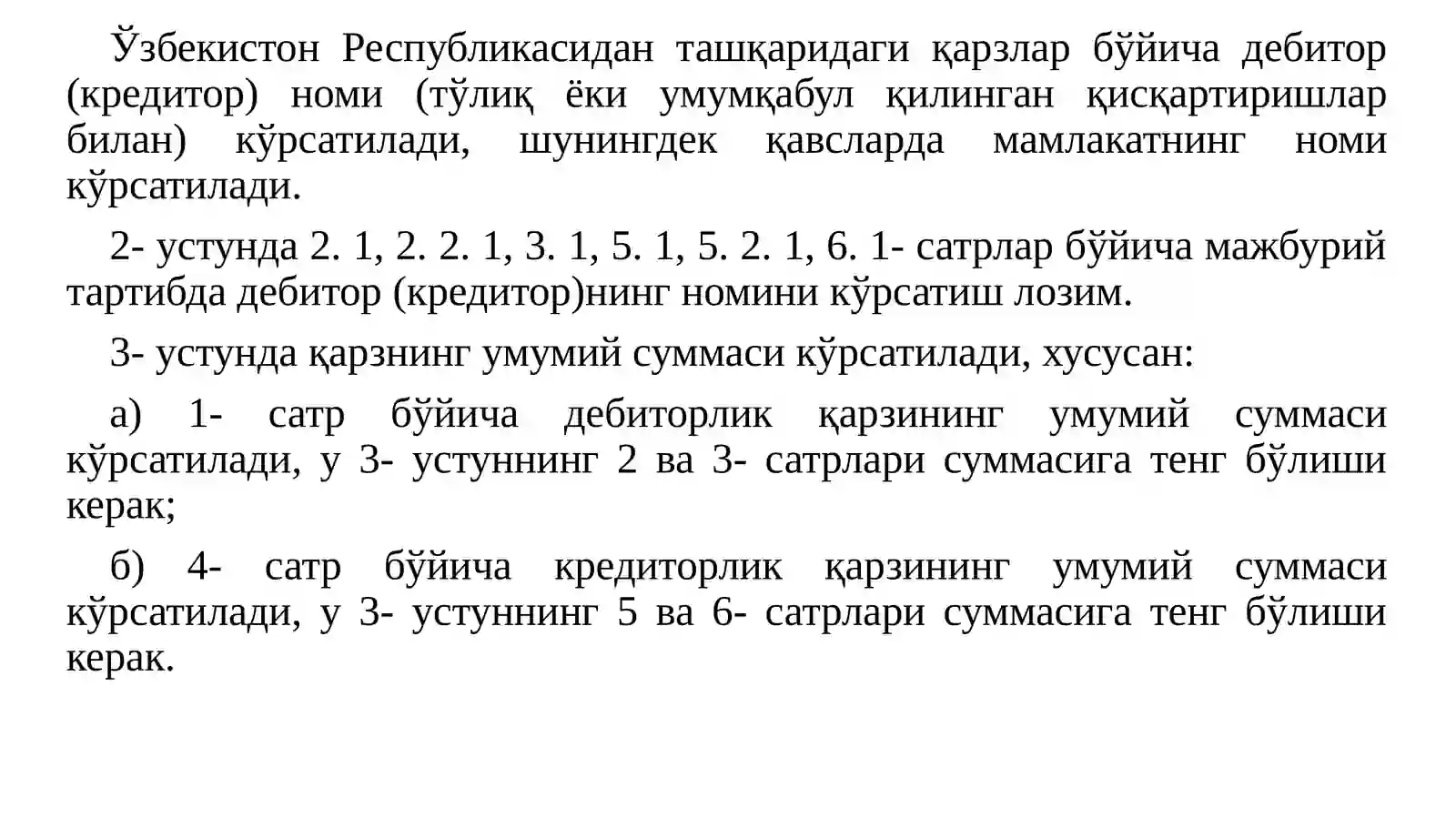 Ўзбекистон Республикасидан ташқаридаги қарзлар бўйича дебитор (кредитор) номи (тўлиқ ёки умумқабул қилинган қисқартиришлар билан) кўрсатилади, шунингдек қавсларда мамлакатнинг номи кўрсатилади.

2- устунда 2. 1, 2. 2. 1, 3. 1, 5. 1, 5. 2. 1, 6. 1- сатрлар бўйича мажбурий тартибда дебитор (кредитор)нинг номини кўрсатиш лозим.

3- устунда қарзнинг умумий суммаси кўрсатилади, хусусан:

а) 1- сатр бўйича дебиторлик қарзининг умумий суммаси кўрсатилади, у 3- устуннинг 2 ва 3- сатрлари суммасига тенг бўлиши керак;

б) 4- сатр бўйича кредиторлик қарзининг умумий суммаси кўрсатилади, у 3- устуннинг 5 ва 6- сатрлари суммасига тенг бўлиши керак.